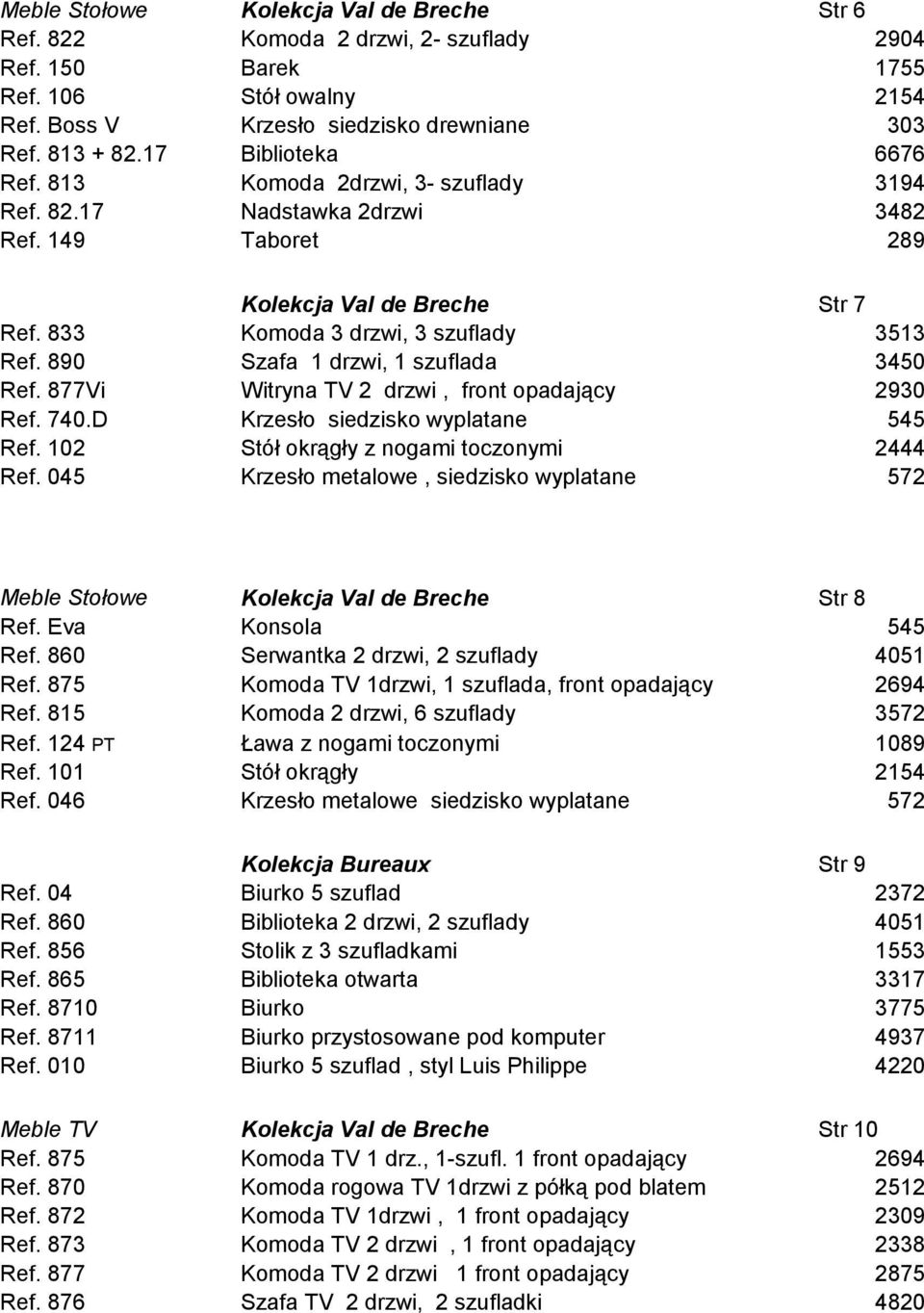 | Meble Stołowe | Kolekcja Val de Breche | Str 6 |
|---|---|---|
| Ref. 822 | Komoda 2 drzwi, 2- szuflady | 2904 |
| Ref. 150 | Barek | 1755 |
| Ref. 106 | Stół owalny | 2154 |
| Ref. Boss V | Krzesło siedzisko drewniane | 303 |
| Ref. 813 + 82.17 | Biblioteka | 6676 |
| Ref. 813 | Komoda 2drzwi, 3- szuflady | 3194 |
| Ref. 82.17 | Nadstawka 2drzwi | 3482 |
| Ref. 149 | Taboret | 289 |

| | Kolekcja Val de Breche | Str 7 |
|---|---|---|
| Ref. 833 | Komoda 3 drzwi, 3 szuflady | 3513 |
| Ref. 890 | Szafa 1 drzwi, 1 szuflada | 3450 |
| Ref. 877Vi | Witryna TV 2 drzwi , front opadający | 2930 |
| Ref. 740.D | Krzesło siedzisko wyplatane | 545 |
| Ref. 102 | Stół okrągły z nogami toczonymi | 2444 |
| Ref. 045 | Krzesło metalowe , siedzisko wyplatane | 572 |

| Meble Stołowe | Kolekcja Val de Breche | Str 8 |
|---|---|---|
| Ref. Eva | Konsola | 545 |
| Ref. 860 | Serwantka 2 drzwi, 2 szuflady | 4051 |
| Ref. 875 | Komoda TV 1drzwi, 1 szuflada, front opadający | 2694 |
| Ref. 815 | Komoda 2 drzwi, 6 szuflady | 3572 |
| Ref. 124 PT | Ława z nogami toczonymi | 1089 |
| Ref. 101 | Stół okrągły | 2154 |
| Ref. 046 | Krzesło metalowe siedzisko wyplatane | 572 |

| | Kolekcja Bureaux | Str 9 |
|---|---|---|
| Ref. 04 | Biurko 5 szuflad | 2372 |
| Ref. 860 | Biblioteka 2 drzwi, 2 szuflady | 4051 |
| Ref. 856 | Stolik z 3 szufladkami | 1553 |
| Ref. 865 | Biblioteka otwarta | 3317 |
| Ref. 8710 | Biurko | 3775 |
| Ref. 8711 | Biurko przystosowane pod komputer | 4937 |
| Ref. 010 | Biurko 5 szuflad , styl Luis Philippe | 4220 |

| Meble TV | Kolekcja Val de Breche | Str 10 |
|---|---|---|
| Ref. 875 | Komoda TV 1 drz., 1-szufl. 1 front opadający | 2694 |
| Ref. 870 | Komoda rogowa TV 1drzwi z półką pod blatem | 2512 |
| Ref. 872 | Komoda TV 1drzwi , 1 front opadający | 2309 |
| Ref. 873 | Komoda TV 2 drzwi , 1 front opadający | 2338 |
| Ref. 877 | Komoda TV 2 drzwi 1 front opadający | 2875 |
| Ref. 876 | Szafa TV 2 drzwi, 2 szufladki | 4820 |